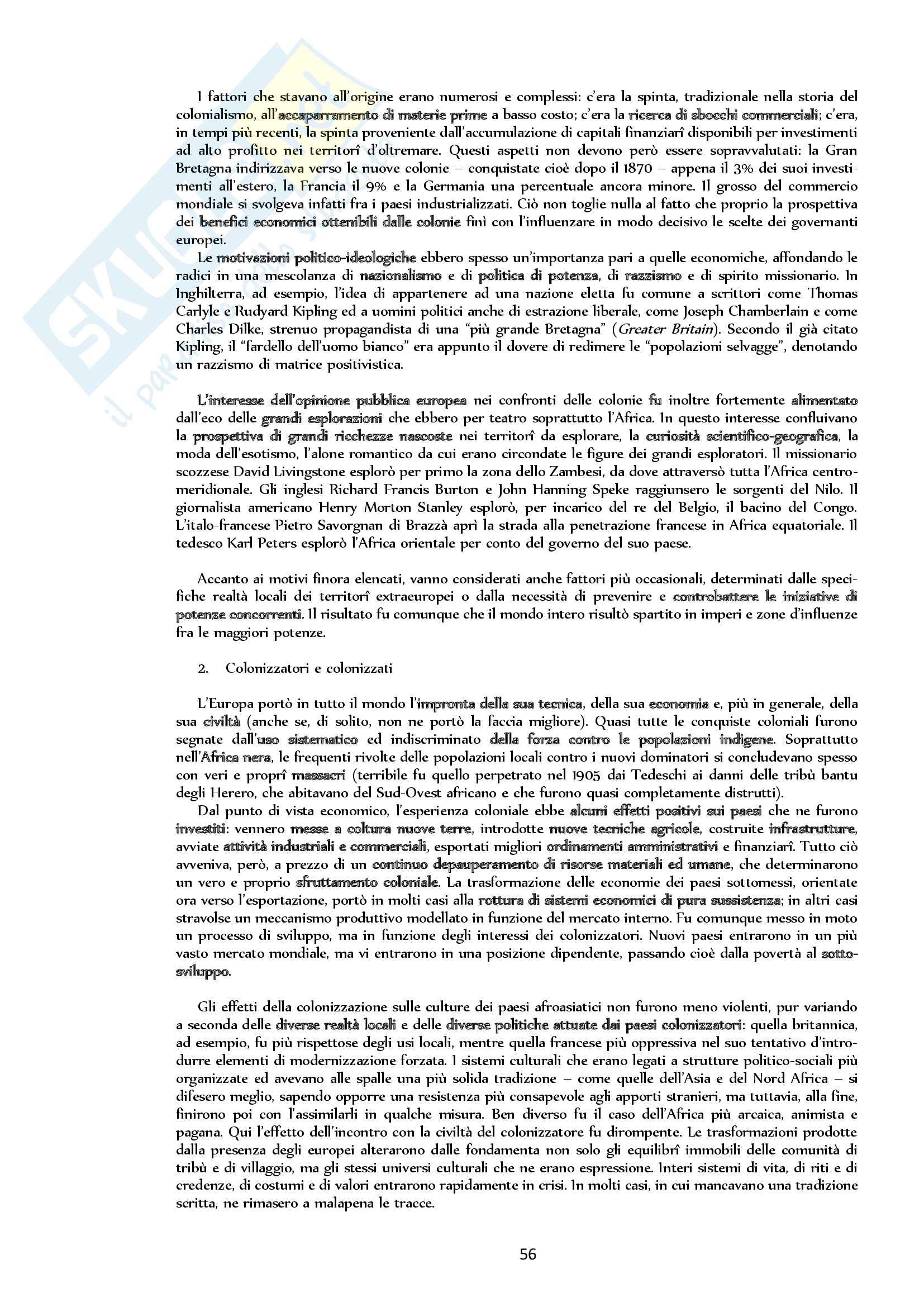 I fattori che stavano all'origine erano numerosi e complessi: c'era la spinta, tradizionale nella storia del colonialismo, all'accaparramento di materie prime a basso costo; c'era la ricerca di sbocchi commerciali; c'era, in tempi più recenti, la spinta proveniente dall'accumulazione di capitali finanziarî disponibili per investimenti ad alto profitto nei territorî d'oltremare. Questi aspetti non devono però essere sopravvalutati: la Gran Bretagna indirizzava verso le nuove colonie – conquistate cioè dopo il 1870 – appena il 3% dei suoi investimenti all'estero, la Francia il 9% e la Germania una percentuale ancora minore. Il grosso del commercio mondiale si svolgeva infatti fra i paesi industrializzati. Ciò non toglie nulla al fatto che proprio la prospettiva dei benefici economici ottenibili dalle colonie finì con l'influenzare in modo decisivo le scelte dei governanti europei.

Le motivazioni politico-ideologiche ebbero spesso un'importanza pari a quelle economiche, affondando le radici in una mescolanza di nazionalismo e di politica di potenza, di razzismo e di spirito missionario. In Inghilterra, ad esempio, l'idea di appartenere ad una nazione eletta fu comune a scrittori come Thomas Carlyle e Rudyard Kipling ed a uomini politici anche di estrazione liberale, come Joseph Chamberlain e come Charles Dilke, strenuo propagandista di una "più grande Bretagna" (Greater Britain). Secondo il già citato Kipling, il "fardello dell'uomo bianco" era appunto il dovere di redimere le "popolazioni selvagge", denotando un razzismo di matrice positivistica.

L'interesse dell'opinione pubblica europea nei confronti delle colonie fu inoltre fortemente alimentato dall'eco delle grandi esplorazioni che ebbero per teatro soprattutto l'Africa. In questo interesse confluivano la prospettiva di grandi ricchezze nascoste nei territorî da esplorare, la curiosità scientifico-geografica, la moda dell'esotismo, l'alone romantico da cui erano circondate le figure dei grandi esploratori. Il missionario scozzese David Livingstone esplorò per primo la zona dello Zambesi, da dove attraversò tutta l'Africa centromeridionale. Gli inglesi Richard Francis Burton e John Hanning Speke raggiunsero le sorgenti del Nilo. Il giornalista americano Henry Morton Stanley esplorò, per incarico del re del Belgio, il bacino del Congo. L'italo-francese Pietro Savorgnan di Brazzà aprì la strada alla penetrazione francese in Africa equatoriale. Il tedesco Karl Peters esplorò l'Africa orientale per conto del governo del suo paese.

Accanto ai motivi finora elencati, vanno considerati anche fattori più occasionali, determinati dalle specifiche realtà locali dei territorî extraeuropei o dalla necessità di prevenire e controbattere le iniziative di potenze concorrenti. Il risultato fu comunque che il mondo intero risultò spartito in imperi e zone d'influenze fra le maggiori potenze.

2. Colonizzatori e colonizzati

L'Europa portò in tutto il mondo l'impronta della sua tecnica, della sua economia e, più in generale, della sua civiltà (anche se, di solito, non ne portò la faccia migliore). Quasi tutte le conquiste coloniali furono segnate dall'uso sistematico ed indiscriminato della forza contro le popolazioni indigene. Soprattutto nell'Africa nera, le frequenti rivolte delle popolazioni locali contro i nuovi dominatori si concludevano spesso con veri e proprî massacri (terribile fu quello perpetrato nel 1905 dai Tedeschi ai danni delle tribù bantu degli Herero, che abitavano del Sud-Ovest africano e che furono quasi completamente distrutti).

Dal punto di vista economico, l'esperienza coloniale ebbe alcuni effetti positivi sui paesi che ne furono investiti: vennero messe a coltura nuove terre, introdotte nuove tecniche agricole, costruite infrastrutture, avviate attività industriali e commerciali, esportati migliori ordinamenti amministrativi e finanziarî. Tutto ciò avveniva, però, a prezzo di un continuo depauperamento di risorse materiali ed umane, che determinarono un vero e proprio sfruttamento coloniale. La trasformazione delle economie dei paesi sottomessi, orientate ora verso l'esportazione, portò in molti casi alla rottura di sistemi economici di pura sussistenza; in altri casi stravolse un meccanismo produttivo modellato in funzione del mercato interno. Fu comunque messo in moto un processo di sviluppo, ma in funzione degli interessi dei colonizzatori. Nuovi paesi entrarono in un più vasto mercato mondiale, ma vi entrarono in una posizione dipendente, passando cioè dalla povertà al sottosviluppo.

Gli effetti della colonizzazione sulle culture dei paesi afroasiatici non furono meno violenti, pur variando a seconda delle diverse realtà locali e delle diverse politiche attuate dai paesi colonizzatori: quella britannica, ad esempio, fu più rispettose degli usi locali, mentre quella francese più oppressiva nel suo tentativo d'introdurre elementi di modernizzazione forzata. I sistemi culturali che erano legati a strutture politico-sociali più organizzate ed avevano alle spalle una più solida tradizione – come quelle dell'Asia e del Nord Africa – si difesero meglio, sapendo opporre una resistenza più consapevole agli apporti stranieri, ma tuttavia, alla fine, finirono poi con l'assimilarli in qualche misura. Ben diverso fu il caso dell'Africa più arcaica, animista e pagana. Qui l'effetto dell'incontro con la civiltà del colonizzatore fu dirompente. Le trasformazioni prodotte dalla presenza degli europei alterarono dalle fondamenta non solo gli equilibrî immobili delle comunità di tribù e di villaggio, ma gli stessi universi culturali che ne erano espressione. Interi sistemi di vita, di riti e di credenze, di costumi e di valori entrarono rapidamente in crisi. In molti casi, in cui mancavano una tradizione scritta, ne rimasero a malapena le tracce.

56